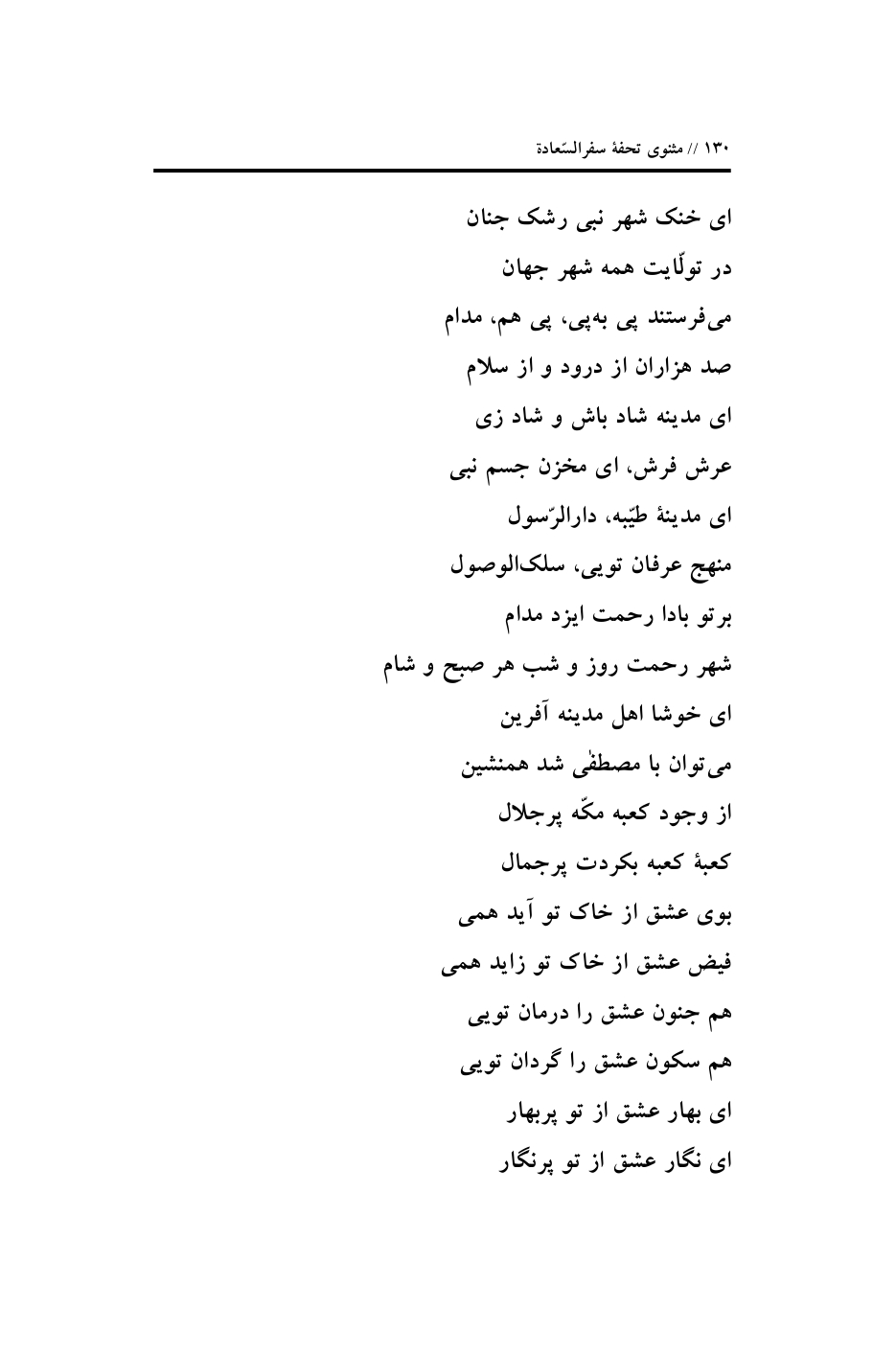 ۱۳۰ // مثنوی تحفهٔ سفرالسّعادة

ای خنک شهر نبی رشک جنان
در تولّایت همه شهر جهان
می‌فرستند پی به‌پی، پی هم، مدام
صد هزاران از درود و از سلام
ای مدینه شاد باش و شاد زی
عرش فرش، ای مخزن جسم نبی
ای مدینهٔ طیّبه، دارالرّسول
منهج عرفان تویی، سلک‌الوصول
برتو بادا رحمت ایزد مدام
شهر رحمت روز و شب هر صبح و شام
ای خوشا اهل مدینه آفرین
می‌توان با مصطفٰی شد همنشین
از وجود کعبه مکّه پرجلال
کعبهٔ کعبه بکردت پرجمال
بوی عشق از خاک تو آید همی
فیض عشق از خاک تو زاید همی
هم جنون عشق را درمان تویی
هم سکون عشق را گردان تویی
ای بهار عشق از تو پربهار
ای نگار عشق از تو پرنگار